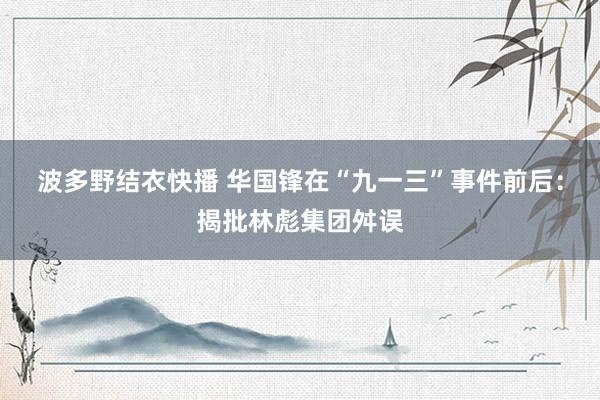 波多野结衣快播 华国锋在“九一三”事件前后：揭批林彪集团舛误